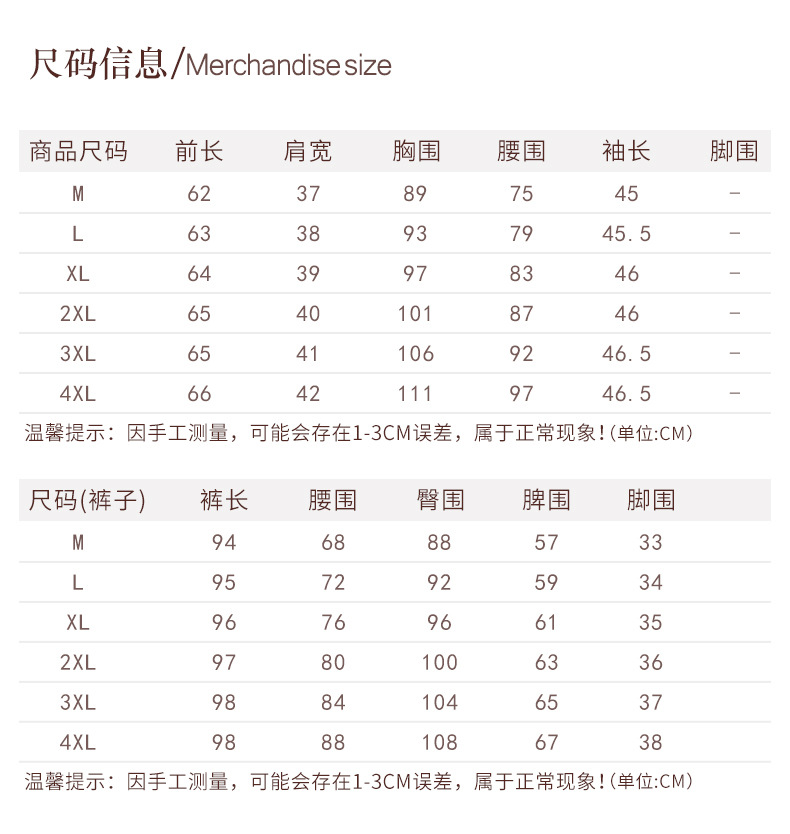 尺码信息/Merchandise size

| 商品尺码 | 前长 | 肩宽 | 胸围 | 腰围 | 袖长 | 脚围 |
|---|---|---|---|---|---|---|
| M | 62 | 37 | 89 | 75 | 45 | - |
| L | 63 | 38 | 93 | 79 | 45.5 | - |
| XL | 64 | 39 | 97 | 83 | 46 | - |
| 2XL | 65 | 40 | 101 | 87 | 46 | - |
| 3XL | 65 | 41 | 106 | 92 | 46.5 | - |
| 4XL | 66 | 42 | 111 | 97 | 46.5 | - |

温馨提示：因手工测量，可能会存在1-3CM误差，属于正常现象!(单位:CM)

| 尺码(裤子) | 裤长 | 腰围 | 臀围 | 脾围 | 脚围 |
|---|---|---|---|---|---|
| M | 94 | 68 | 88 | 57 | 33 |
| L | 95 | 72 | 92 | 59 | 34 |
| XL | 96 | 76 | 96 | 61 | 35 |
| 2XL | 97 | 80 | 100 | 63 | 36 |
| 3XL | 98 | 84 | 104 | 65 | 37 |
| 4XL | 98 | 88 | 108 | 67 | 38 |

温馨提示：因手工测量，可能会存在1-3CM误差，属于正常现象!(单位:CM)